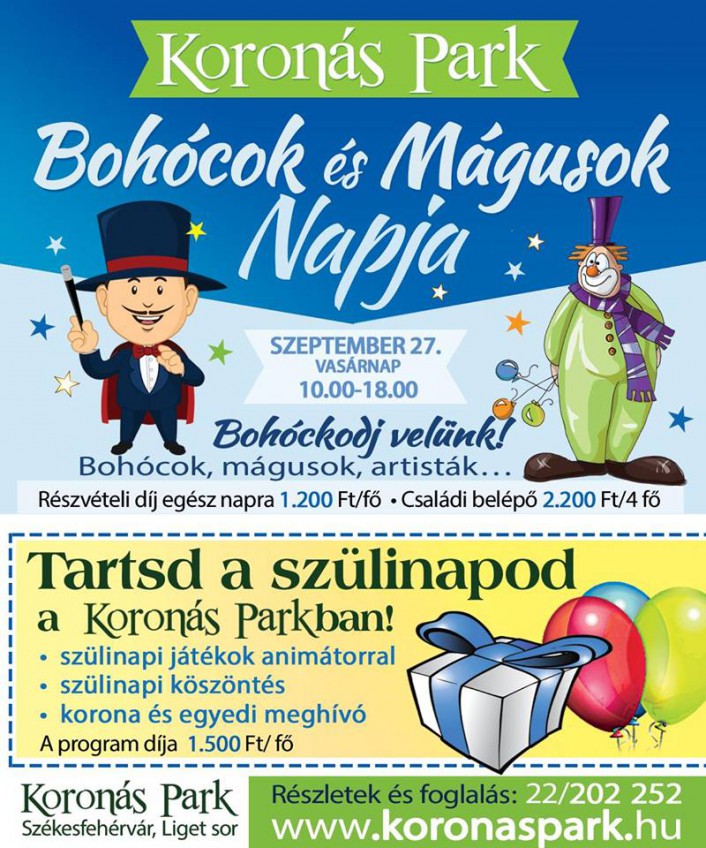 Koronás Park

Bohócok és Mágusok Napja

SZEPTEMBER 27.
VASÁRNAP
10.00-18.00

Bohóckodj velünk!
Bohócok, mágusok, artisták...

Részvételi díj egész napra 1.200 Ft/fő • Családi belépő 2.200 Ft/4 fő

Tartsd a szülinapod
a Koronás Parkban!

• szülinapi játékok animátorral
• szülinapi köszöntés
• korona és egyedi meghívó

A program díja 1.500 Ft/ fő

Koronás Park
Székesfehérvár, Liget sor

Részletek és foglalás: 22/202 252
www.koronaspark.hu